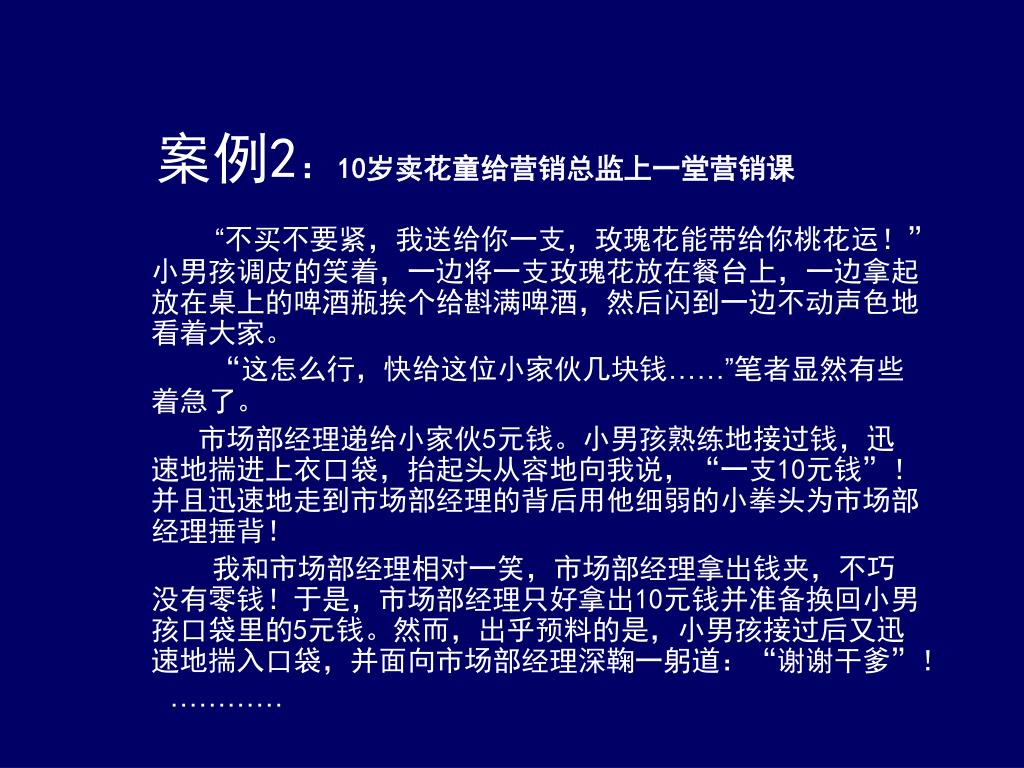 案例2：10岁卖花童给营销总监上一堂营销课

“不买不要紧，我送给你一支，玫瑰花能带给你桃花运！”小男孩调皮的笑着，一边将一支玫瑰花放在餐台上，一边拿起放在桌上的啤酒瓶挨个给斟满啤酒，然后闪到一边不动声色地看着大家。

“这怎么行，快给这位小家伙几块钱……”笔者显然有些着急了。

市场部经理递给小家伙5元钱。小男孩熟练地接过钱，迅速地揣进上衣口袋，抬起头从容地向我说，“一支10元钱”！并且迅速地走到市场部经理的背后用他细弱的小拳头为市场部经理捶背！

我和市场部经理相对一笑，市场部经理拿出钱夹，不巧没有零钱！于是，市场部经理只好拿出10元钱并准备换回小男孩口袋里的5元钱。然而，出乎预料的是，小男孩接过后又迅速地揣入口袋，并面向市场部经理深鞠一躬道：“谢谢干爹”！

…………